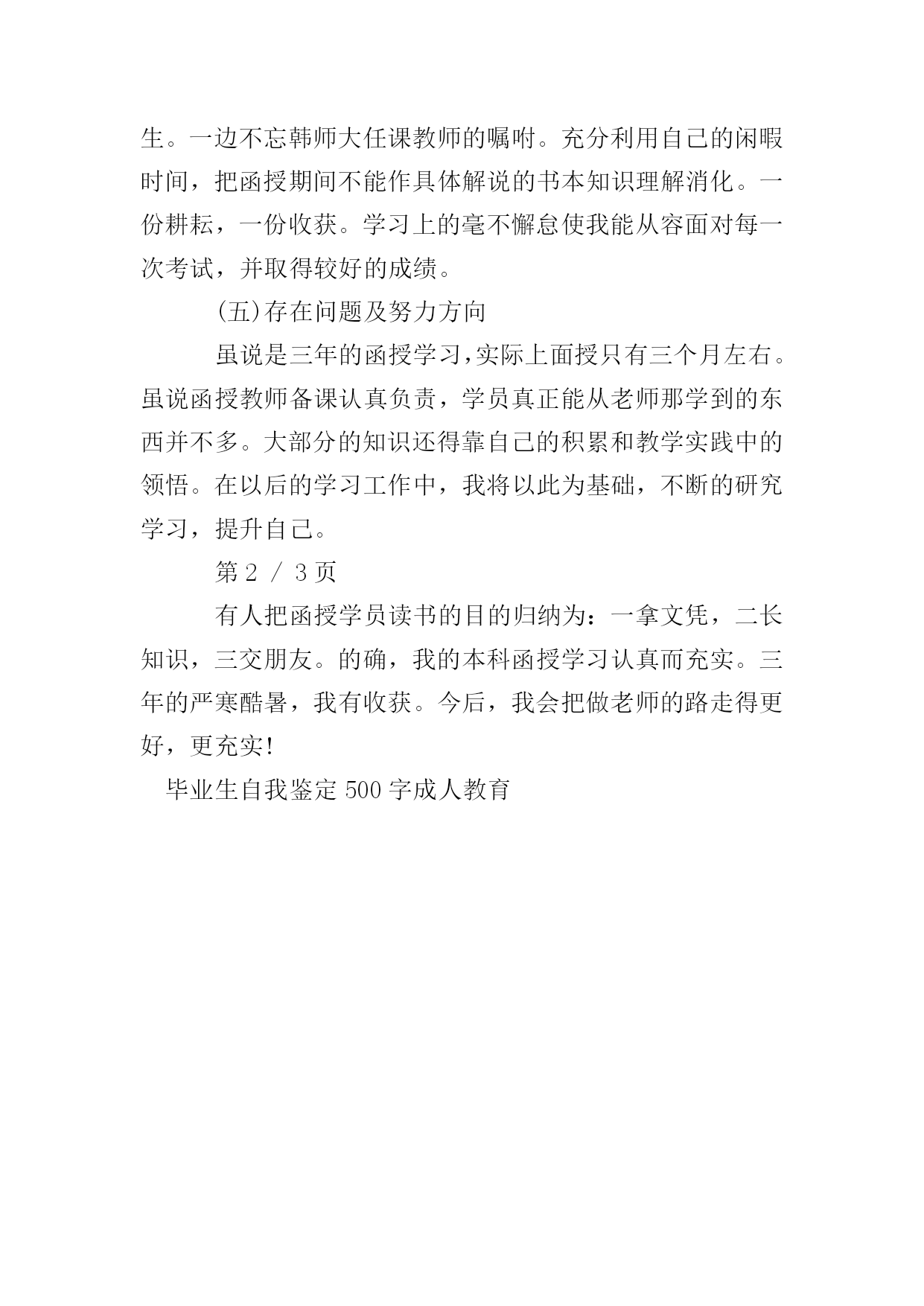 生。一边不忘韩师大任课教师的嘱咐。充分利用自己的闲暇时间，把函授期间不能作具体解说的书本知识理解消化。一份耕耘，一份收获。学习上的毫不懈怠使我能从容面对每一次考试，并取得较好的成绩。

(五)存在问题及努力方向

虽说是三年的函授学习，实际上面授只有三个月左右。虽说函授教师备课认真负责，学员真正能从老师那学到的东西并不多。大部分的知识还得靠自己的积累和教学实践中的领悟。在以后的学习工作中，我将以此为基础，不断的研究学习，提升自己。

第 2 / 3 页

有人把函授学员读书的目的归纳为：一拿文凭，二长知识，三交朋友。的确，我的本科函授学习认真而充实。三年的严寒酷暑，我有收获。今后，我会把做老师的路走得更好，更充实!

毕业生自我鉴定 500 字成人教育